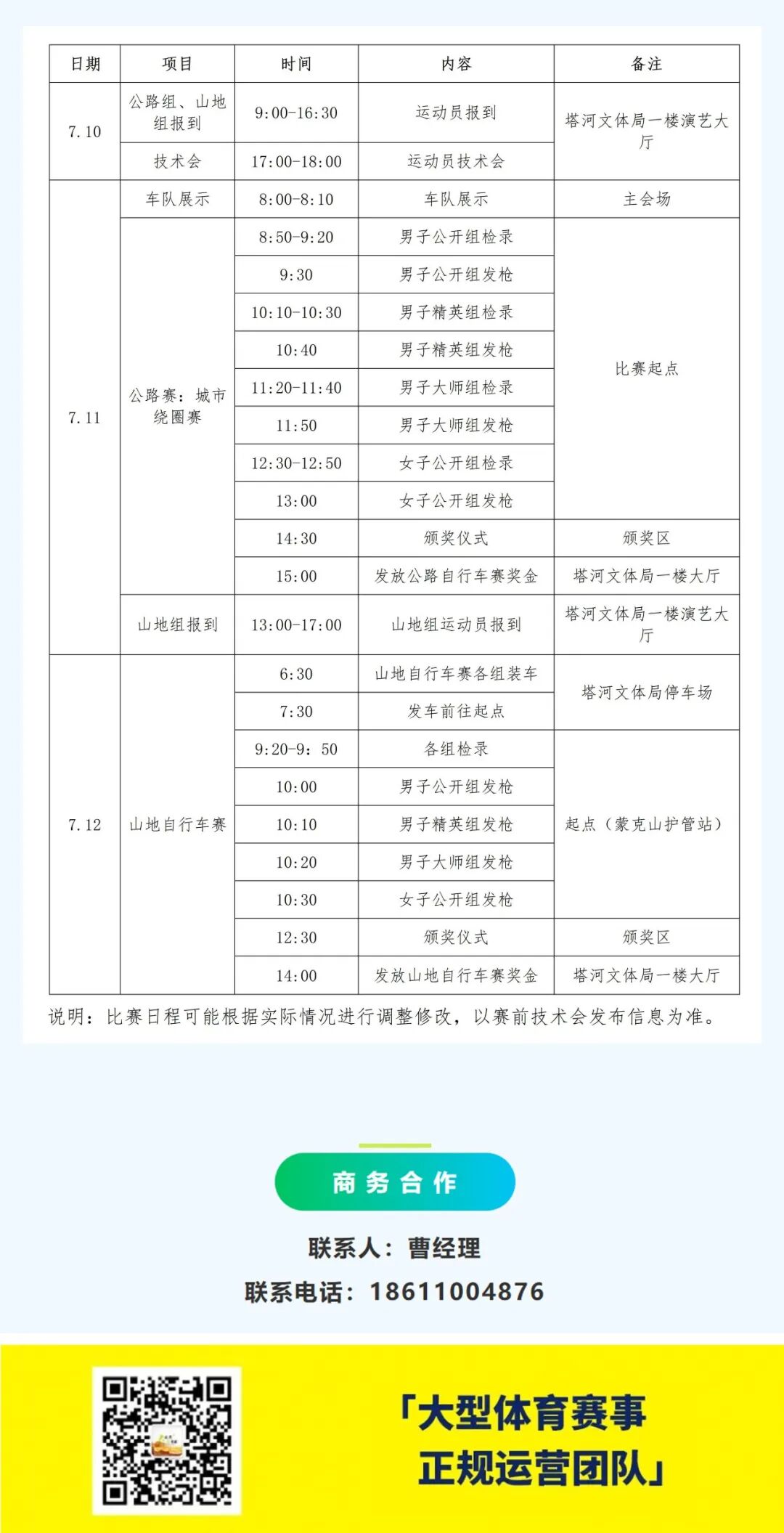 | 日期 | 项目 | 时间 | 内容 | 备注 |
|---|---|---|---|---|
| 7.10 | 公路组、山地组报到 | 9:00-16:30 | 运动员报到 | 塔河文体局一楼演艺大厅 |
|  | 技术会 | 17:00-18:00 | 运动员技术会 |  |
| 7.11 | 车队展示 | 8:00-8:10 | 车队展示 | 主会场 |
|  | 公路赛：城市绕圈赛 | 8:50-9:20 | 男子公开组检录 | 比赛起点 |
|  |  | 9:30 | 男子公开组发枪 |  |
|  |  | 10:10-10:30 | 男子精英组检录 |  |
|  |  | 10:40 | 男子精英组发枪 |  |
|  |  | 11:20-11:40 | 男子大师组检录 |  |
|  |  | 11:50 | 男子大师组发枪 |  |
|  |  | 12:30-12:50 | 女子公开组检录 |  |
|  |  | 13:00 | 女子公开组发枪 |  |
|  |  | 14:30 | 颁奖仪式 | 颁奖区 |
|  |  | 15:00 | 发放公路自行车赛奖金 | 塔河文体局一楼大厅 |
|  | 山地组报到 | 13:00-17:00 | 山地组运动员报到 | 塔河文体局一楼演艺大厅 |
| 7.12 | 山地自行车赛 | 6:30 | 山地自行车赛各组装车 | 塔河文体局停车场 |
|  |  | 7:30 | 发车前往起点 |  |
|  |  | 9:20-9:50 | 各组检录 | 起点（蒙克山护管站） |
|  |  | 10:00 | 男子公开组发枪 |  |
|  |  | 10:10 | 男子精英组发枪 |  |
|  |  | 10:20 | 男子大师组发枪 |  |
|  |  | 10:30 | 女子公开组发枪 |  |
|  |  | 12:30 | 颁奖仪式 | 颁奖区 |
|  |  | 14:00 | 发放山地自行车赛奖金 | 塔河文体局一楼大厅 |

说明：比赛日程可能根据实际情况进行调整修改，以赛前技术会发布信息为准。

商务合作

联系人：曹经理

联系电话：18611004876

「大型体育赛事
正规运营团队」